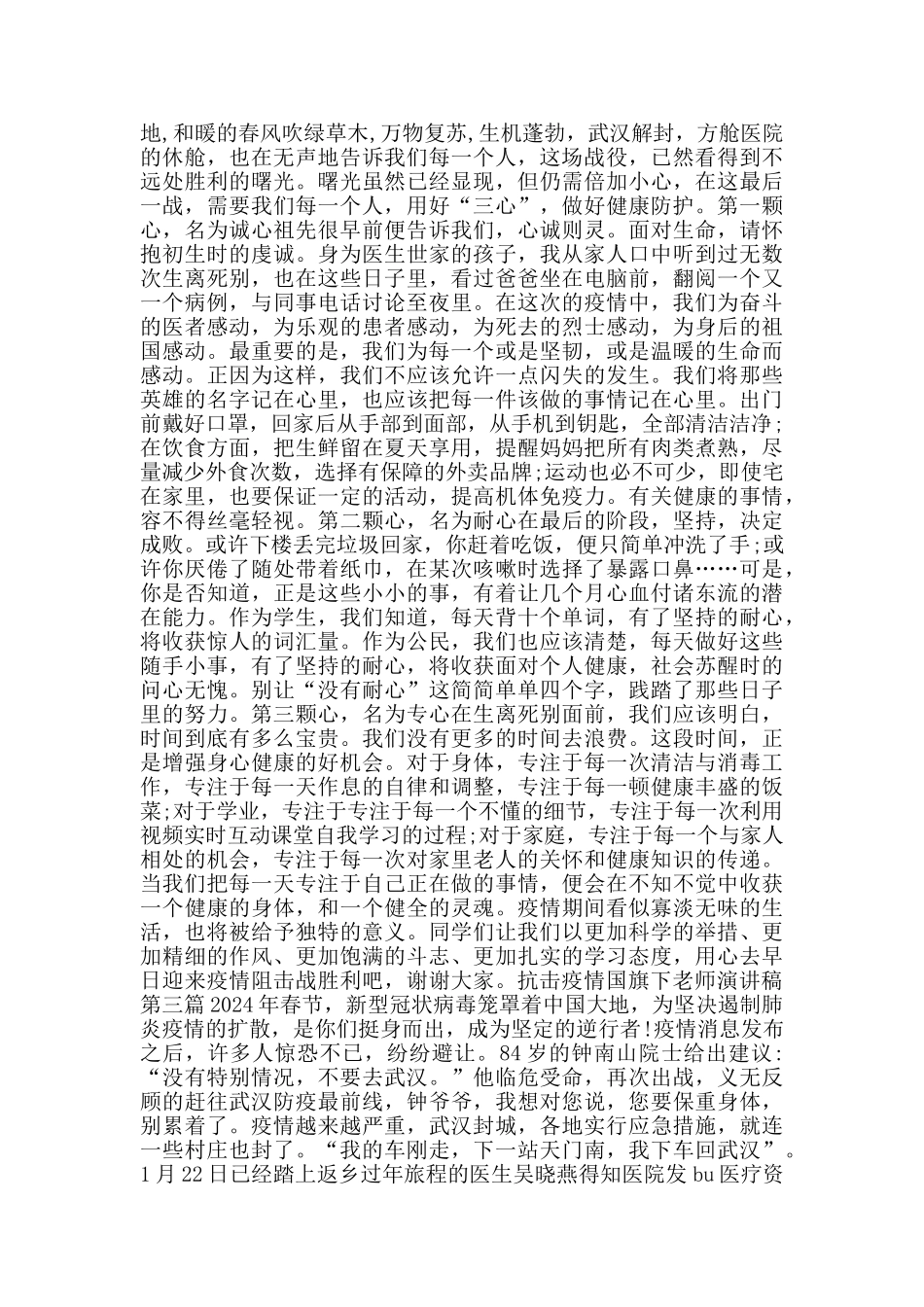 地,和暖的春风吹绿草木,万物复苏,生机蓬勃，武汉解封，方舱医院的休舱，也在无声地告诉我们每一个人，这场战役，已然看得到不远处胜利的曙光。曙光虽然已经显现，但仍需倍加小心，在这最后一战，需要我们每一个人，用好“三心”，做好健康防护。第一颗心，名为诚心祖先很早前便告诉我们，心诚则灵。面对生命，请怀抱初生时的虔诚。身为医生世家的孩子，我从家人口中听到过无数次生离死别，也在这些日子里，看过爸爸坐在电脑前，翻阅一个又一个病例，与同事电话讨论至夜里。在这次的疫情中，我们为奋斗的医者感动，为乐观的患者感动，为死去的烈士感动，为身后的祖国感动。最重要的是，我们为每一个或是坚韧，或是温暖的生命而感动。正因为这样，我们不应该允许一点闪失的发生。我们将那些英雄的名字记在心里，也应该把每一件该做的事情记在心里。出门前戴好口罩，回家后从手部到面部，从手机到钥匙，全部清洁洁净;在饮食方面，把生鲜留在夏天享用，提醒妈妈把所有肉类煮熟，尽量减少外食次数，选择有保障的外卖品牌;运动也必不可少，即使宅在家里，也要保证一定的活动，提高机体免疫力。有关健康的事情，容不得丝毫轻视。第二颗心，名为耐心在最后的阶段，坚持，决定成败。或许下楼丢完垃圾回家，你赶着吃饭，便只简单冲洗了手;或许你厌倦了随处带着纸巾，在某次咳嗽时选择了暴露口鼻……可是，你是否知道，正是这些小小的事，有着让几个月心血付诸东流的潜在能力。作为学生，我们知道，每天背十个单词，有了坚持的耐心，将收获惊人的词汇量。作为公民，我们也应该清楚，每天做好这些随手小事，有了坚持的耐心，将收获面对个人健康，社会苏醒时的问心无愧。别让“没有耐心”这简简单单四个字，践踏了那些日子里的努力。第三颗心，名为专心在生离死别面前，我们应该明白，时间到底有多么宝贵。我们没有更多的时间去浪费。这段时间，正是增强身心健康的好机会。对于身体，专注于每一次清洁与消毒工作，专注于每一天作息的自律和调整，专注于每一顿健康丰盛的饭菜;对于学业，专注于专注于每一个不懂的细节，专注于每一次利用视频实时互动课堂自我学习的过程;对于家庭，专注于每一个与家人相处的机会，专注于每一次对家里老人的关怀和健康知识的传递。当我们把每一天专注于自己正在做的事情，便会在不知不觉中收获一个健康的身体，和一个健全的灵魂。疫情期间看似寡淡无味的生活，也将被给予独特的意义。同学们让我们以更加科学的举措、更加精细的作风、更加饱满的斗志、更加扎实的学习态度，用心去早日迎来疫情阻击战胜利吧，谢谢大家。抗击疫情国旗下老师演讲稿第三篇 2024 年春节，新型冠状病毒笼罩着中国大地，为坚决遏制肺炎疫情的扩散，是你们挺身而出，成为坚定的逆行者!疫情消息发布之后，许多人惊恐不已，纷纷避让。84 岁的钟南山院士给出建议:“没有特别情况，不要去武汉。”他临危受命，再次出战，义无反顾的赶往武汉防疫最前线，钟爷爷，我想对您说，您要保重身体，别累着了。疫情越来越严重，武汉封城，各地实行应急措施，就连一些村庄也封了。“我的车刚走，下一站天门南，我下车回武汉”。1 月 22 日已经踏上返乡过年旅程的医生吴晓燕得知医院发 bu 医疗资